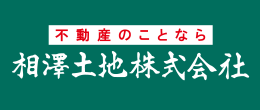 不動産のことなら
相澤土地株式会社